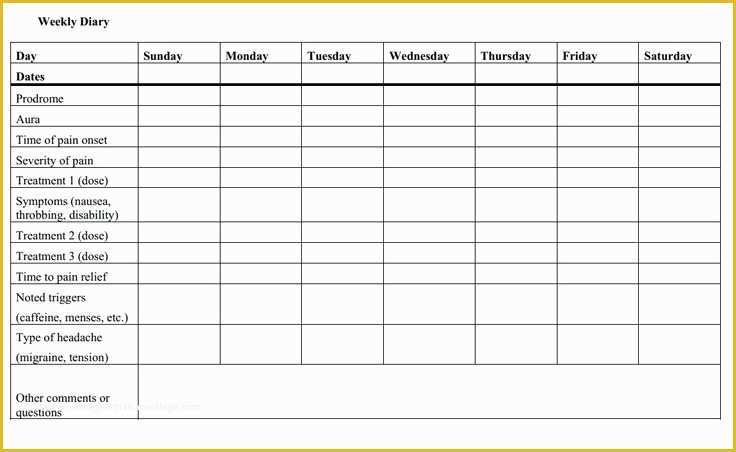 Weekly Diary

| Day | Sunday | Monday | Tuesday | Wednesday | Thursday | Friday | Saturday |
|---|---|---|---|---|---|---|---|
| Dates | | | | | | | |
| Prodrome | | | | | | | |
| Aura | | | | | | | |
| Time of pain onset | | | | | | | |
| Severity of pain | | | | | | | |
| Treatment 1 (dose) | | | | | | | |
| Symptoms (nausea, throbbing, disability) | | | | | | | |
| Treatment 2 (dose) | | | | | | | |
| Treatment 3 (dose) | | | | | | | |
| Time to pain relief | | | | | | | |
| Noted triggers (caffeine, menses, etc.) | | | | | | | |
| Type of headache (migraine, tension) | | | | | | | |
| Other comments or questions | | | | | | | |